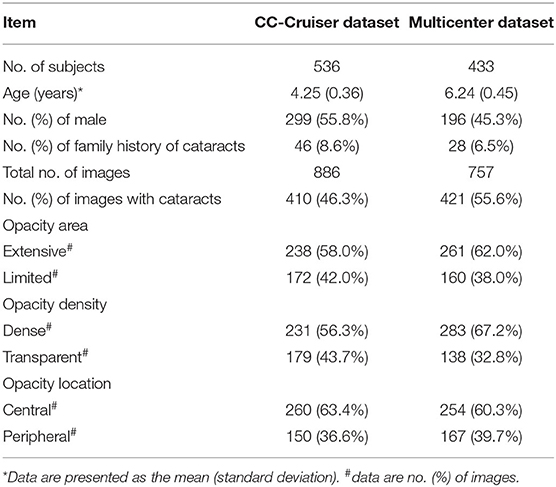 | Item | CC-Cruiser dataset | Multicenter dataset |
|---|---|---|
| No. of subjects | 536 | 433 |
| Age (years)* | 4.25 (0.36) | 6.24 (0.45) |
| No. (%) of male | 299 (55.8%) | 196 (45.3%) |
| No. (%) of family history of cataracts | 46 (8.6%) | 28 (6.5%) |
| Total no. of images | 886 | 757 |
| No. (%) of images with cataracts | 410 (46.3%) | 421 (55.6%) |
| Opacity area | | |
| Extensive$^{\#}$ | 238 (58.0%) | 261 (62.0%) |
| Limited$^{\#}$ | 172 (42.0%) | 160 (38.0%) |
| Opacity density | | |
| Dense$^{\#}$ | 231 (56.3%) | 283 (67.2%) |
| Transparent$^{\#}$ | 179 (43.7%) | 138 (32.8%) |
| Opacity location | | |
| Central$^{\#}$ | 260 (63.4%) | 254 (60.3%) |
| Peripheral$^{\#}$ | 150 (36.6%) | 167 (39.7%) |

*Data are presented as the mean (standard deviation). $^{\#}$data are no. (%) of images.